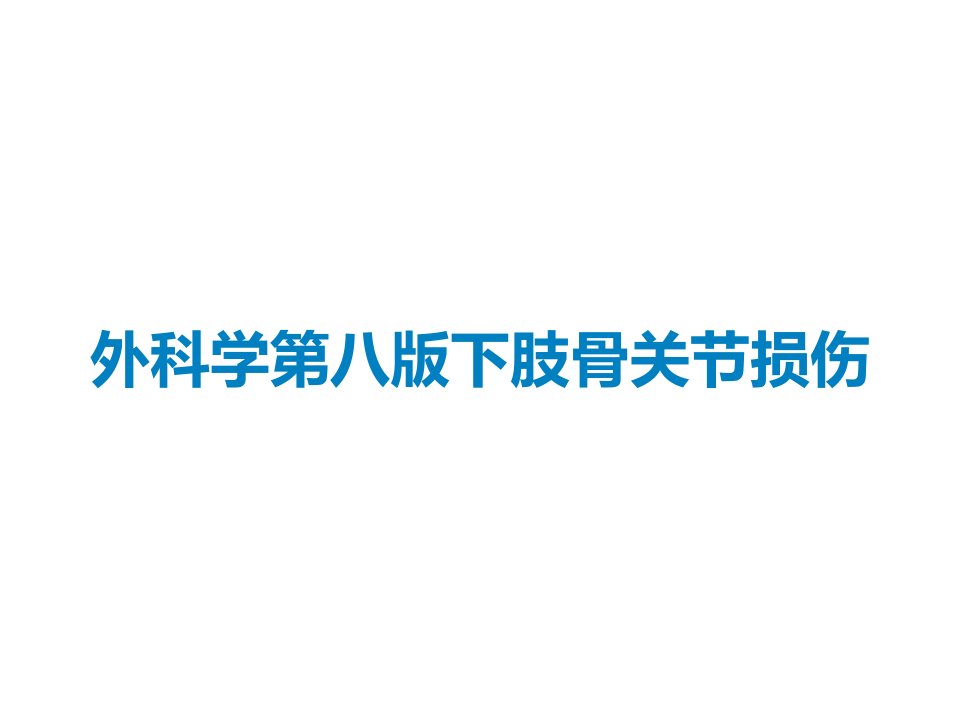 外科学第八版下肢骨关节损伤